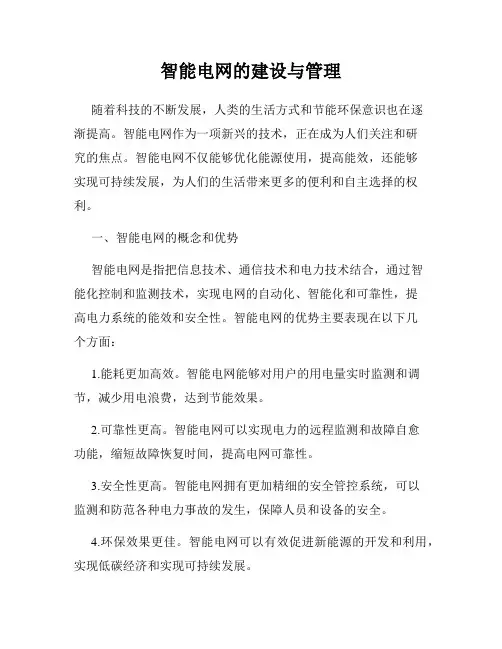 智能电网的建设与管理

随着科技的不断发展，人类的生活方式和节能环保意识也在逐渐提高。智能电网作为一项新兴的技术，正在成为人们关注和研究的焦点。智能电网不仅能够优化能源使用，提高能效，还能够实现可持续发展，为人们的生活带来更多的便利和自主选择的权利。

一、智能电网的概念和优势

智能电网是指把信息技术、通信技术和电力技术结合，通过智能化控制和监测技术，实现电网的自动化、智能化和可靠性，提高电力系统的能效和安全性。智能电网的优势主要表现在以下几个方面：

1.能耗更加高效。智能电网能够对用户的用电量实时监测和调节，减少用电浪费，达到节能效果。

2.可靠性更高。智能电网可以实现电力的远程监测和故障自愈功能，缩短故障恢复时间，提高电网可靠性。

3.安全性更高。智能电网拥有更加精细的安全管控系统，可以监测和防范各种电力事故的发生，保障人员和设备的安全。

4.环保效果更佳。智能电网可以有效促进新能源的开发和利用，实现低碳经济和实现可持续发展。